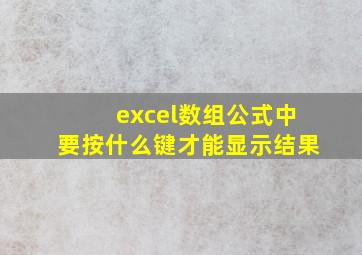 excel数组公式中
要按什么键才能显示结果